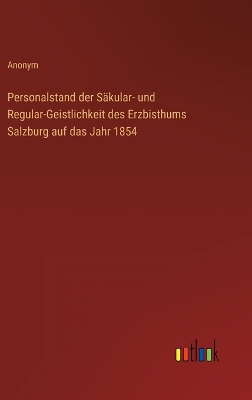 Anonym

Personalstand der Säkular- und Regular-Geistlichkeit des Erzbisthums Salzburg auf das Jahr 1854

outlook